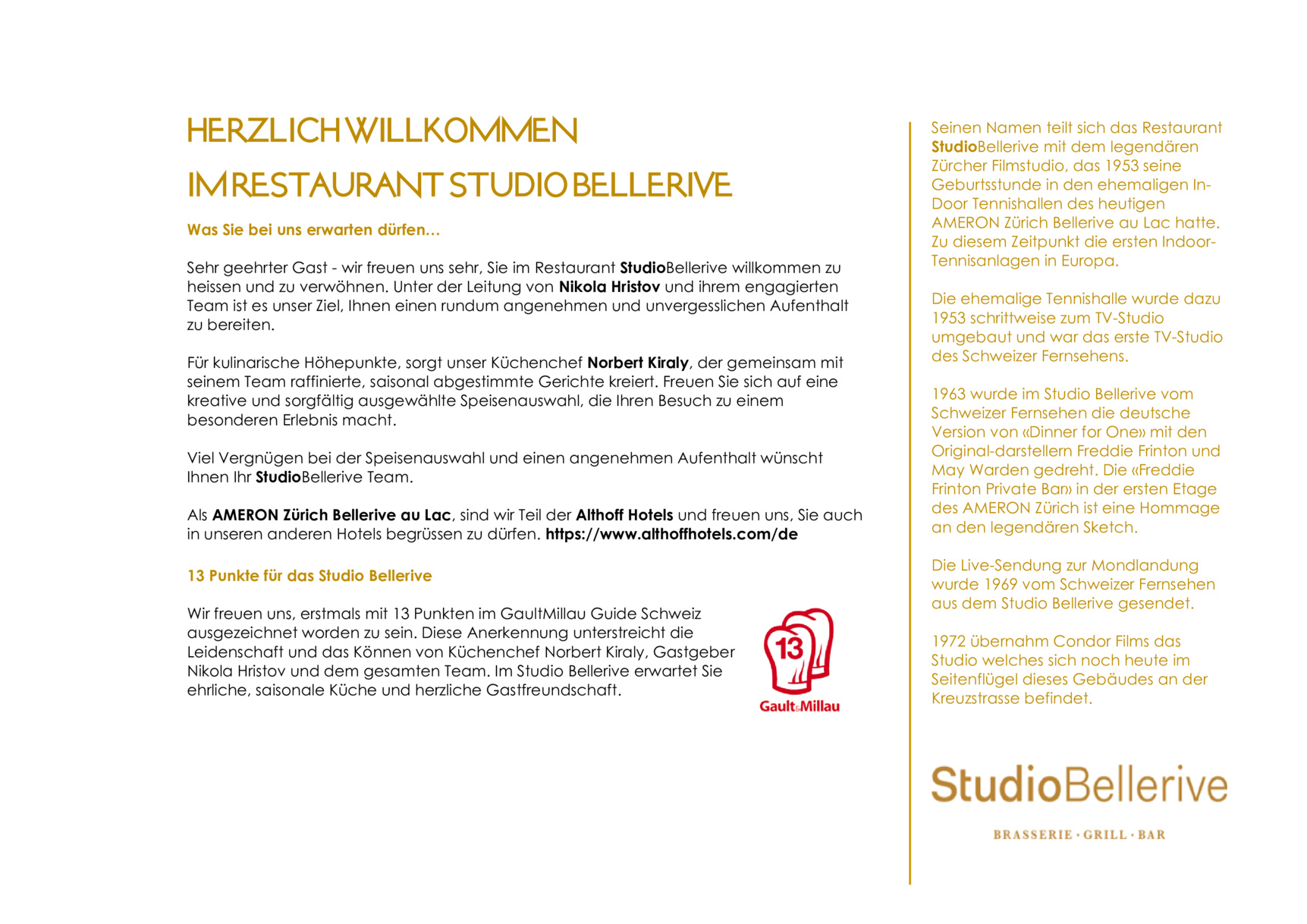 HERZLICH WILLKOMMEN

IM RESTAURANT STUDIO BELLERIVE

Was Sie bei uns erwarten dürfen…

Sehr geehrter Gast - wir freuen uns sehr, Sie im Restaurant StudioBellerive willkommen zu heissen und zu verwöhnen. Unter der Leitung von Nikola Hristov und ihrem engagierten Team ist es unser Ziel, Ihnen einen rundum angenehmen und unvergesslichen Aufenthalt zu bereiten.

Für kulinarische Höhepunkte, sorgt unser Küchenchef Norbert Kiraly, der gemeinsam mit seinem Team raffinierte, saisonal abgestimmte Gerichte kreiert. Freuen Sie sich auf eine kreative und sorgfältig ausgewählte Speisenauswahl, die Ihren Besuch zu einem besonderen Erlebnis macht.

Viel Vergnügen bei der Speisenauswahl und einen angenehmen Aufenthalt wünscht Ihnen Ihr StudioBellerive Team.

Als AMERON Zürich Bellerive au Lac, sind wir Teil der Althoff Hotels und freuen uns, Sie auch in unseren anderen Hotels begrüssen zu dürfen. https://www.althoffhotels.com/de

13 Punkte für das Studio Bellerive

Wir freuen uns, erstmals mit 13 Punkten im GaultMillau Guide Schweiz ausgezeichnet worden zu sein. Diese Anerkennung unterstreicht die Leidenschaft und das Können von Küchenchef Norbert Kiraly, Gastgeber Nikola Hristov und dem gesamten Team. Im Studio Bellerive erwartet Sie ehrliche, saisonale Küche und herzliche Gastfreundschaft.

13
Gault&Millau

Seinen Namen teilt sich das Restaurant StudioBellerive mit dem legendären Zürcher Filmstudio, das 1953 seine Geburtsstunde in den ehemaligen In-Door Tennishallen des heutigen AMERON Zürich Bellerive au Lac hatte. Zu diesem Zeitpunkt die ersten Indoor-Tennisanlagen in Europa.

Die ehemalige Tennishalle wurde dazu 1953 schrittweise zum TV-Studio umgebaut und war das erste TV-Studio des Schweizer Fernsehens.

1963 wurde im Studio Bellerive vom Schweizer Fernsehen die deutsche Version von «Dinner for One» mit den Original-darstellern Freddie Frinton und May Warden gedreht. Die «Freddie Frinton Private Bar» in der ersten Etage des AMERON Zürich ist eine Hommage an den legendären Sketch.

Die Live-Sendung zur Mondlandung wurde 1969 vom Schweizer Fernsehen aus dem Studio Bellerive gesendet.

1972 übernahm Condor Films das Studio welches sich noch heute im Seitenflügel dieses Gebäudes an der Kreuzstrasse befindet.

StudioBellerive

BRASSERIE · GRILL · BAR